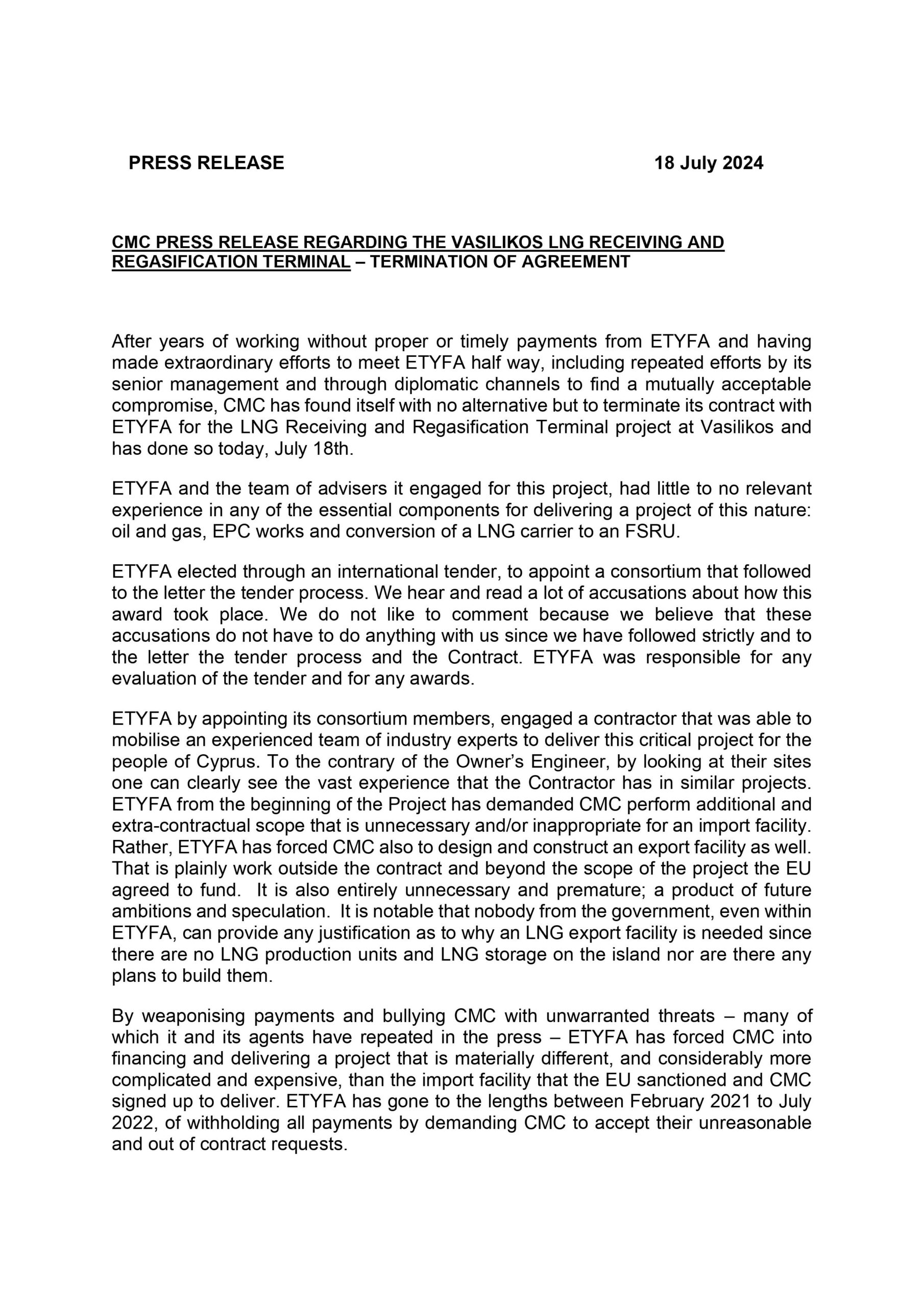 PRESS RELEASE 18 July 2024

CMC PRESS RELEASE REGARDING THE VASILIKOS LNG RECEIVING AND REGASIFICATION TERMINAL – TERMINATION OF AGREEMENT

After years of working without proper or timely payments from ETYFA and having made extraordinary efforts to meet ETYFA half way, including repeated efforts by its senior management and through diplomatic channels to find a mutually acceptable compromise, CMC has found itself with no alternative but to terminate its contract with ETYFA for the LNG Receiving and Regasification Terminal project at Vasilikos and has done so today, July 18th.

ETYFA and the team of advisers it engaged for this project, had little to no relevant experience in any of the essential components for delivering a project of this nature: oil and gas, EPC works and conversion of a LNG carrier to an FSRU.

ETYFA elected through an international tender, to appoint a consortium that followed to the letter the tender process. We hear and read a lot of accusations about how this award took place. We do not like to comment because we believe that these accusations do not have to do anything with us since we have followed strictly and to the letter the tender process and the Contract. ETYFA was responsible for any evaluation of the tender and for any awards.

ETYFA by appointing its consortium members, engaged a contractor that was able to mobilise an experienced team of industry experts to deliver this critical project for the people of Cyprus. To the contrary of the Owner's Engineer, by looking at their sites one can clearly see the vast experience that the Contractor has in similar projects. ETYFA from the beginning of the Project has demanded CMC perform additional and extra-contractual scope that is unnecessary and/or inappropriate for an import facility. Rather, ETYFA has forced CMC also to design and construct an export facility as well. That is plainly work outside the contract and beyond the scope of the project the EU agreed to fund. It is also entirely unnecessary and premature; a product of future ambitions and speculation. It is notable that nobody from the government, even within ETYFA, can provide any justification as to why an LNG export facility is needed since there are no LNG production units and LNG storage on the island nor are there any plans to build them.

By weaponising payments and bullying CMC with unwarranted threats – many of which it and its agents have repeated in the press – ETYFA has forced CMC into financing and delivering a project that is materially different, and considerably more complicated and expensive, than the import facility that the EU sanctioned and CMC signed up to deliver. ETYFA has gone to the lengths between February 2021 to July 2022, of withholding all payments by demanding CMC to accept their unreasonable and out of contract requests.